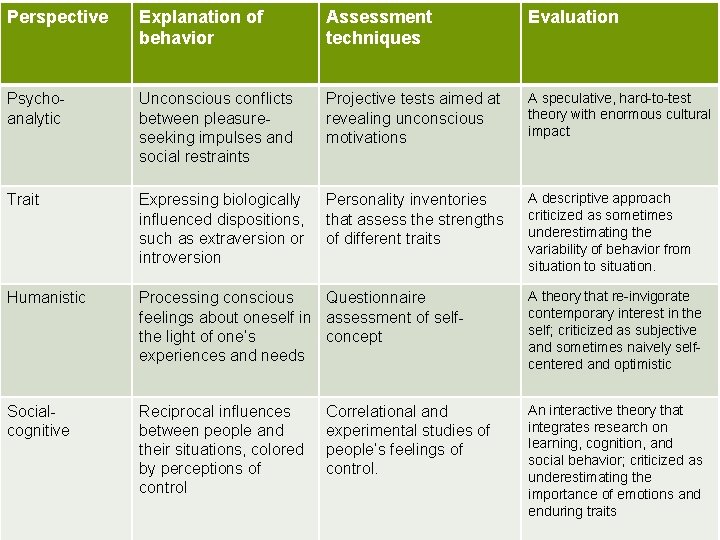 | Perspective | Explanation of behavior | Assessment techniques | Evaluation |
|---|---|---|---|
| Psychoanalytic | Unconscious conflicts between pleasure-seeking impulses and social restraints | Projective tests aimed at revealing unconscious motivations | A speculative, hard-to-test theory with enormous cultural impact |
| Trait | Expressing biologically influenced dispositions, such as extraversion or introversion | Personality inventories that assess the strengths of different traits | A descriptive approach criticized as sometimes underestimating the variability of behavior from situation to situation. |
| Humanistic | Processing conscious feelings about oneself in the light of one's experiences and needs | Questionnaire assessment of self-concept | A theory that re-invigorate contemporary interest in the self; criticized as subjective and sometimes naively self-centered and optimistic |
| Social-cognitive | Reciprocal influences between people and their situations, colored by perceptions of control | Correlational and experimental studies of people's feelings of control. | An interactive theory that integrates research on learning, cognition, and social behavior; criticized as underestimating the importance of emotions and enduring traits |